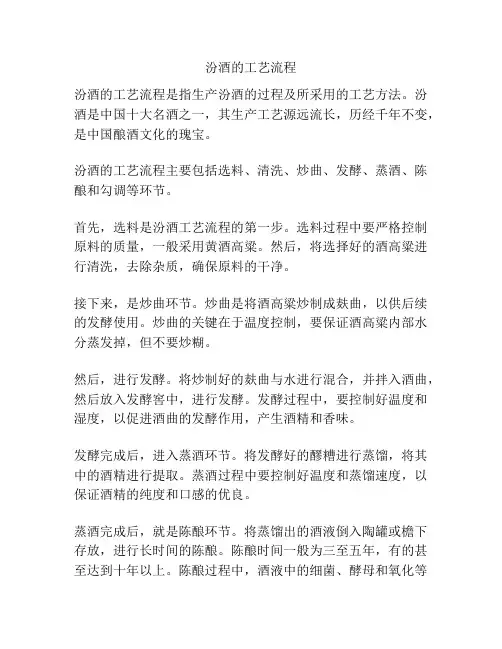 汾酒的工艺流程

汾酒的工艺流程是指生产汾酒的过程及所采用的工艺方法。汾酒是中国十大名酒之一，其生产工艺源远流长，历经千年不变，是中国酿酒文化的瑰宝。

汾酒的工艺流程主要包括选料、清洗、炒曲、发酵、蒸酒、陈酿和勾调等环节。

首先，选料是汾酒工艺流程的第一步。选料过程中要严格控制原料的质量，一般采用黄酒高粱。然后，将选择好的酒高粱进行清洗，去除杂质，确保原料的干净。

接下来，是炒曲环节。炒曲是将酒高粱炒制成麸曲，以供后续的发酵使用。炒曲的关键在于温度控制，要保证酒高粱内部水分蒸发掉，但不要炒糊。

然后，进行发酵。将炒制好的麸曲与水进行混合，并拌入酒曲，然后放入发酵窖中，进行发酵。发酵过程中，要控制好温度和湿度，以促进酒曲的发酵作用，产生酒精和香味。

发酵完成后，进入蒸酒环节。将发酵好的醪糟进行蒸馏，将其中的酒精进行提取。蒸酒过程中要控制好温度和蒸馏速度，以保证酒精的纯度和口感的优良。

蒸酒完成后，就是陈酿环节。将蒸馏出的酒液倒入陶罐或檐下存放，进行长时间的陈酿。陈酿时间一般为三至五年，有的甚至达到十年以上。陈酿过程中，酒液中的细菌、酵母和氧化等